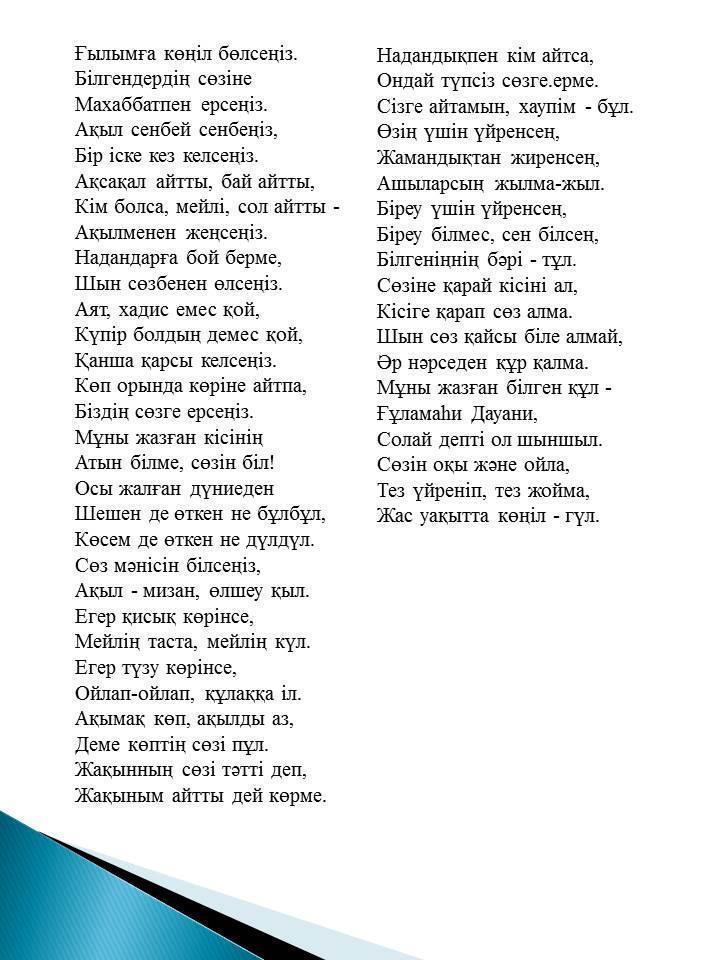 Ғылымға көңіл бөлсеңіз.
Білгендердің сөзіне
Махаббатпен ерсеңіз.
Ақыл сенбей сенбеңіз,
Бір іске кез келсеңіз.
Ақсақал айтты, бай айтты,
Кім болса, мейлі, сол айтты -
Ақылменен жеңсеңіз.
Надандарға бой берме,
Шын сөзбенен өлсеңіз.
Аят, хадис емес қой,
Күпір болдың демес қой,
Қанша қарсы келсеңіз.
Көп орында көріне айтпа,
Біздің сөзге ерсеңіз.
Мұны жазған кісінің
Атын білме, сөзін біл!
Осы жалған дүниеден
Шешен де өткен не бұлбұл,
Көсем де өткен не дүлдүл.
Сөз мәнісін білсеңіз,
Ақыл - мизан, өлшеу қыл.
Егер қисық көрінсе,
Мейлің таста, мейлің күл.
Егер түзу көрінсе,
Ойлап-ойлап, құлаққа іл.
Ақымақ көп, ақылды аз,
Деме көптің сөзі пұл.
Жақынның сөзі тәтті деп,
Жақыным айтты дей көрме.

Надандықпен кім айтса,
Ондай түпсіз сөзге.ерме.
Сізге айтамын, хаупім - бұл.
Өзің үшін үйренсең,
Жамандықтан жиренсең,
Ашыларсың жылма-жыл.
Біреу үшін үйренсең,
Біреу білмес, сен білсең,
Білгеніңнің бәрі - тұл.
Сөзіне қарай кісіні ал,
Кісіге қарап сөз алма.
Шын сөз қайсы біле алмай,
Әр нәрседен құр қалма.
Мұны жазған білген құл -
Ғұламаһи Дауани,
Солай депті ол шыншыл.
Сөзін оқы және ойла,
Тез үйреніп, тез жойма,
Жас уақытта көңіл - гүл.